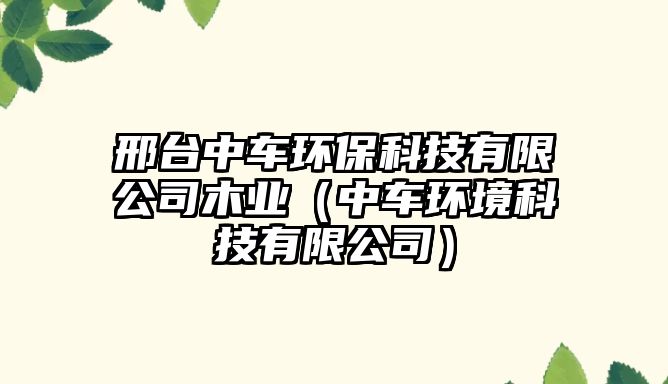 邢台中车环保科技有限公司木业（中车环境科技有限公司）